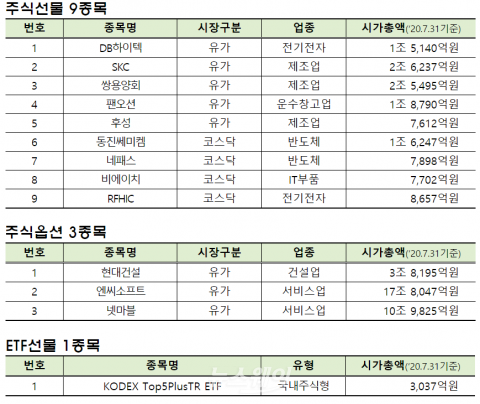 주식선물 9종목

| 번호 | 종목명 | 시장구분 | 업종 | 시가총액('20.7.31기준) |
|---|---|---|---|---|
| 1 | DB하이텍 | 유가 | 전기전자 | 1조 5,140억원 |
| 2 | SKC | 유가 | 제조업 | 2조 6,237억원 |
| 3 | 쌍용양회 | 유가 | 제조업 | 2조 5,495억원 |
| 4 | 팬오션 | 유가 | 운수창고업 | 1조 8,790억원 |
| 5 | 후성 | 유가 | 제조업 | 7,612억원 |
| 6 | 동진쎄미켐 | 코스닥 | 반도체 | 1조 6,247억원 |
| 7 | 네패스 | 코스닥 | 반도체 | 7,898억원 |
| 8 | 비에이치 | 코스닥 | IT부품 | 7,702억원 |
| 9 | RFHIC | 코스닥 | 전기전자 | 8,657억원 |

주식옵션 3종목

| 번호 | 종목명 | 시장구분 | 업종 | 시가총액('20.7.31기준) |
|---|---|---|---|---|
| 1 | 현대건설 | 유가 | 건설업 | 3조 8,195억원 |
| 2 | 엔씨소프트 | 유가 | 서비스업 | 17조 8,047억원 |
| 3 | 넷마블 | 유가 | 서비스업 | 10조 9,825억원 |

ETF선물 1종목

| 번호 | 종목명 | 유형 | 시가총액('20.7.31기준) |
|---|---|---|---|
| 1 | KODEX Top5PlusTR ETF | 국내주식형 | 3,037억원 |

뉴스웨이